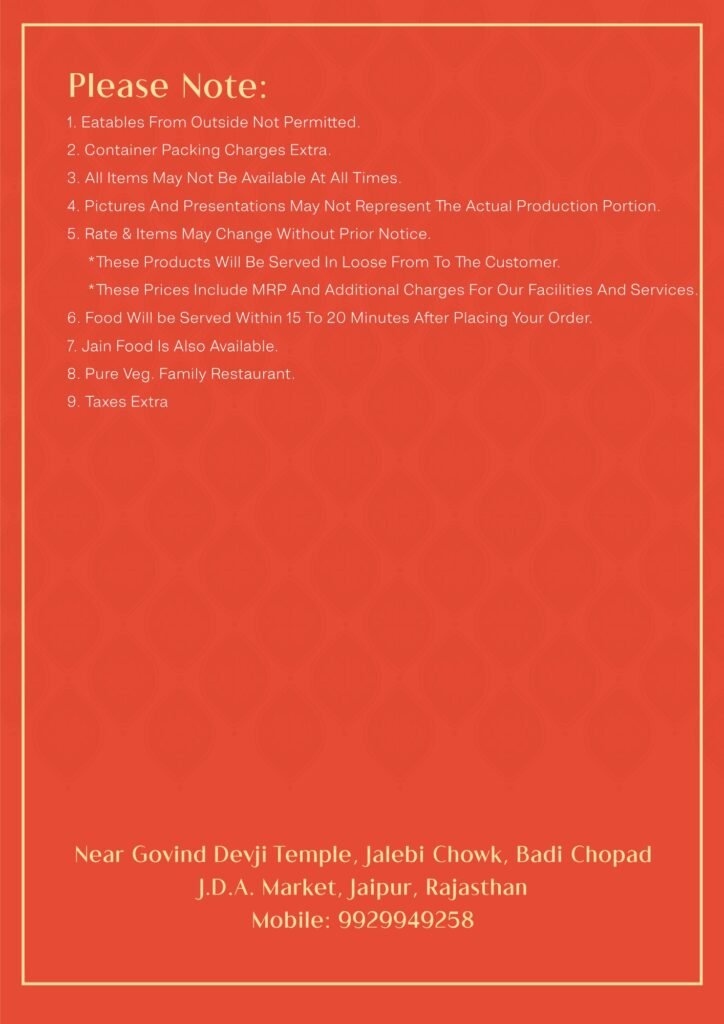 Please Note:

1. Eatables From Outside Not Permitted.
2. Container Packing Charges Extra.
3. All Items May Not Be Available At All Times.
4. Pictures And Presentations May Not Represent The Actual Production Portion.
5. Rate & Items May Change Without Prior Notice.
*These Products Will Be Served In Loose From To The Customer.
*These Prices Include MRP And Additional Charges For Our Facilities And Services.
6. Food Will be Served Within 15 To 20 Minutes After Placing Your Order.
7. Jain Food Is Also Available.
8. Pure Veg. Family Restaurant.
9. Taxes Extra

Near Govind Devji Temple, Jalebi Chowk, Badi Chopad
J.D.A. Market, Jaipur, Rajasthan
Mobile: 9929949258